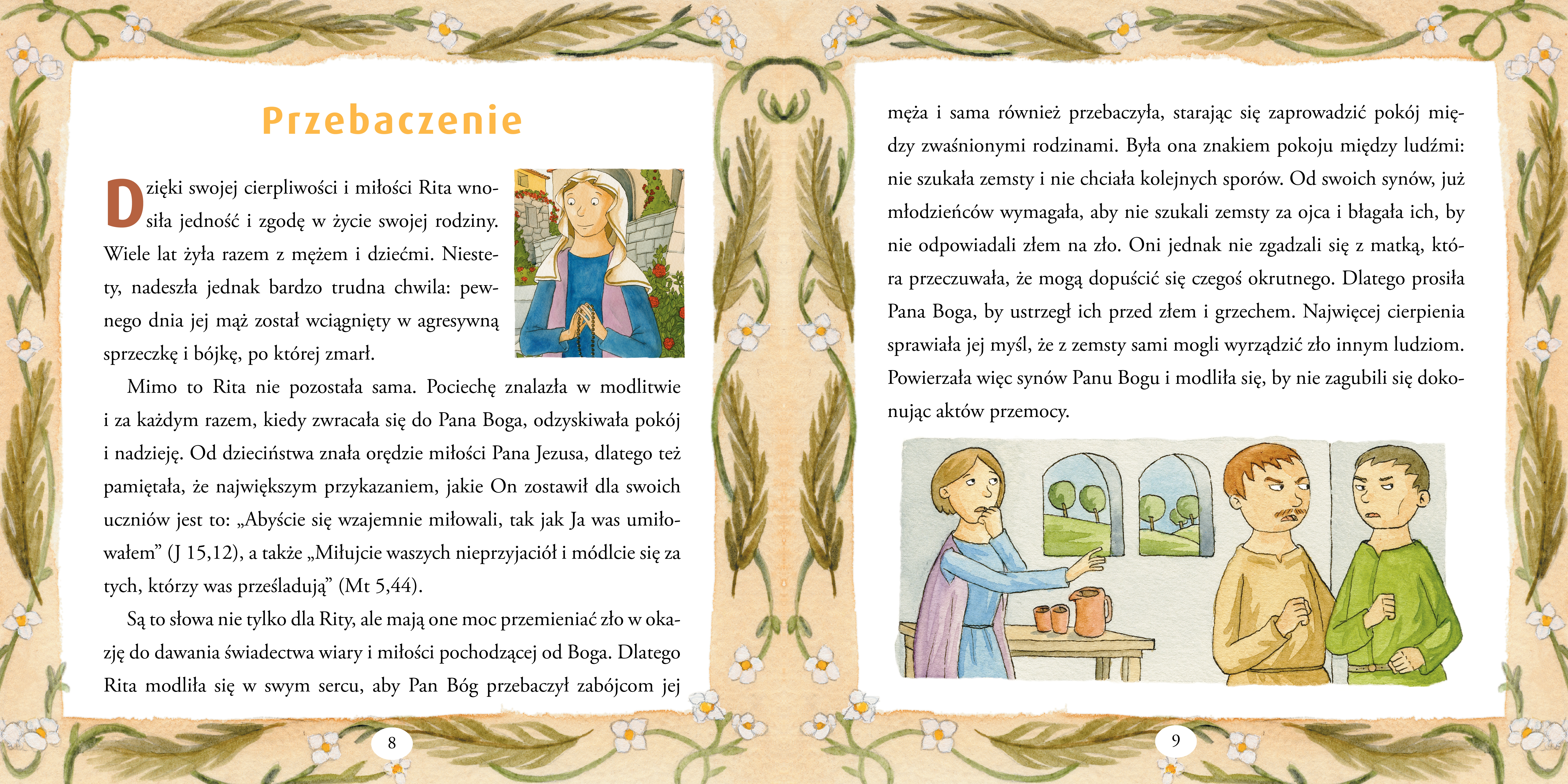 Przebaczenie

Dzięki swojej cierpliwości i miłości Rita wnosiła jedność i zgodę w życie swojej rodziny. Wiele lat żyła razem z mężem i dziećmi. Niestety, nadeszła jednak bardzo trudna chwila: pewnego dnia jej mąż został wciągnięty w agresywną sprzeczkę i bójkę, po której zmarł.

Mimo to Rita nie pozostała sama. Pociechę znalazła w modlitwie i za każdym razem, kiedy zwracała się do Pana Boga, odzyskiwała pokój i nadzieję. Od dzieciństwa znała orędzie miłości Pana Jezusa, dlatego też pamiętała, że największym przykazaniem, jakie On zostawił dla swoich uczniów jest to: „Abyście się wzajemnie miłowali, tak jak Ja was umiłowałem” (J 15,12), a także „Miłujcie waszych nieprzyjaciół i módlcie się za tych, którzy was prześladują” (Mt 5,44).

Są to słowa nie tylko dla Rity, ale mają one moc przemieniać zło w okazję do dawania świadectwa wiary i miłości pochodzącej od Boga. Dlatego Rita modliła się w swym sercu, aby Pan Bóg przebaczył zabójcom jej

8

męża i sama również przebaczyła, starając się zaprowadzić pokój między zwaśnionymi rodzinami. Była ona znakiem pokoju między ludźmi: nie szukała zemsty i nie chciała kolejnych sporów. Od swoich synów, już młodzieńców wymagała, aby nie szukali zemsty za ojca i błagała ich, by nie odpowiadali złem na zło. Oni jednak nie zgadzali się z matką, która przeczuwała, że mogą dopuścić się czegoś okrutnego. Dlatego prosiła Pana Boga, by ustrzegł ich przed złem i grzechem. Najwięcej cierpienia sprawiała jej myśl, że z zemsty sami mogli wyrządzić zło innym ludziom. Powierzała więc synów Panu Bogu i modliła się, by nie zagubili się dokonując aktów przemocy.

9